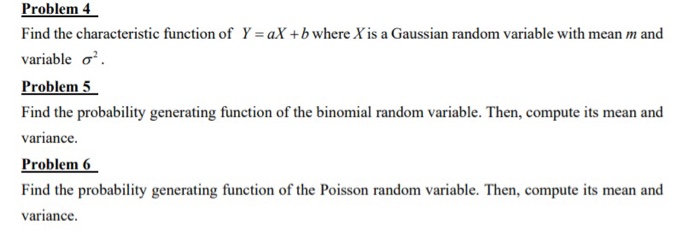 Problem 4

Find the characteristic function of $Y = aX + b$ where $X$ is a Gaussian random variable with mean $m$ and variable $\sigma^2$.

Problem 5

Find the probability generating function of the binomial random variable. Then, compute its mean and variance.

Problem 6

Find the probability generating function of the Poisson random variable. Then, compute its mean and variance.